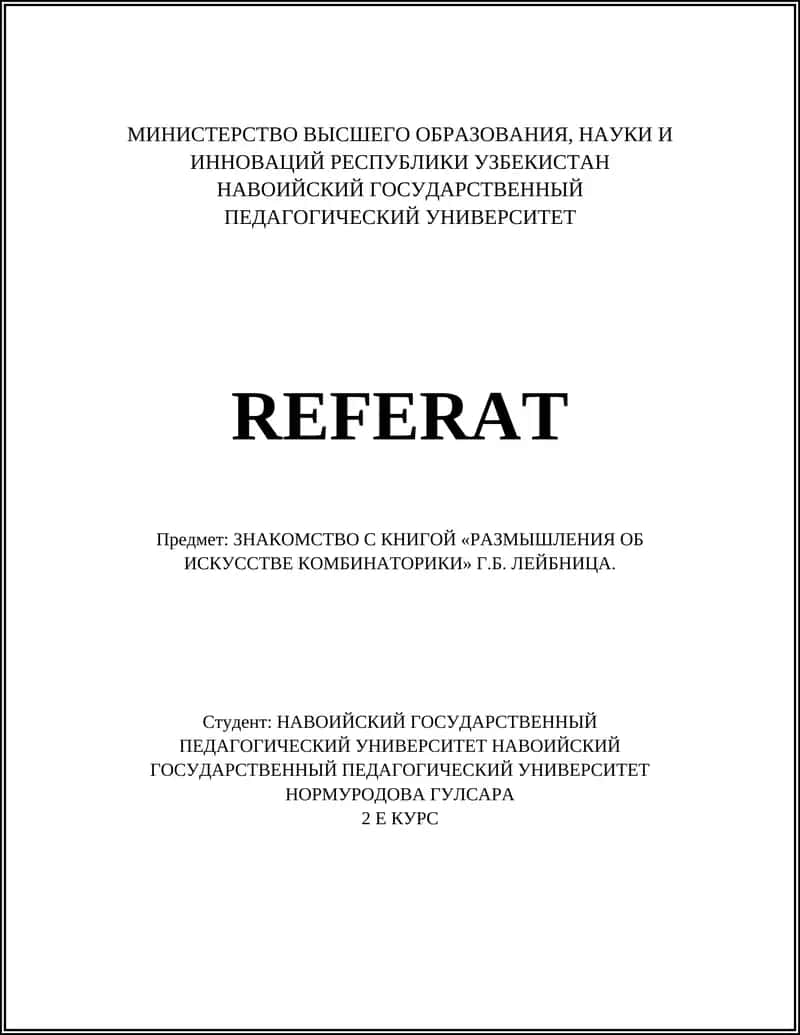 МИНИСТЕРСТВО ВЫСШЕГО ОБРАЗОВАНИЯ, НАУКИ И ИННОВАЦИЙ РЕСПУБЛИКИ УЗБЕКИСТАН НАВОИЙСКИЙ ГОСУДАРСТВЕННЫЙ ПЕДАГОГИЧЕСКИЙ УНИВЕРСИТЕТ

REFERAT

Предмет: ЗНАКОМСТВО С КНИГОЙ «РАЗМЫШЛЕНИЯ ОБ ИСКУССТВЕ КОМБИНАТОРИКИ» Г.Б. ЛЕЙБНИЦА.

Студент: НАВОИЙСКИЙ ГОСУДАРСТВЕННЫЙ ПЕДАГОГИЧЕСКИЙ УНИВЕРСИТЕТ НАВОИЙСКИЙ ГОСУДАРСТВЕННЫЙ ПЕДАГОГИЧЕСКИЙ УНИВЕРСИТЕТ НОРМУРОДОВА ГУЛСАРА
2 Е КУРС